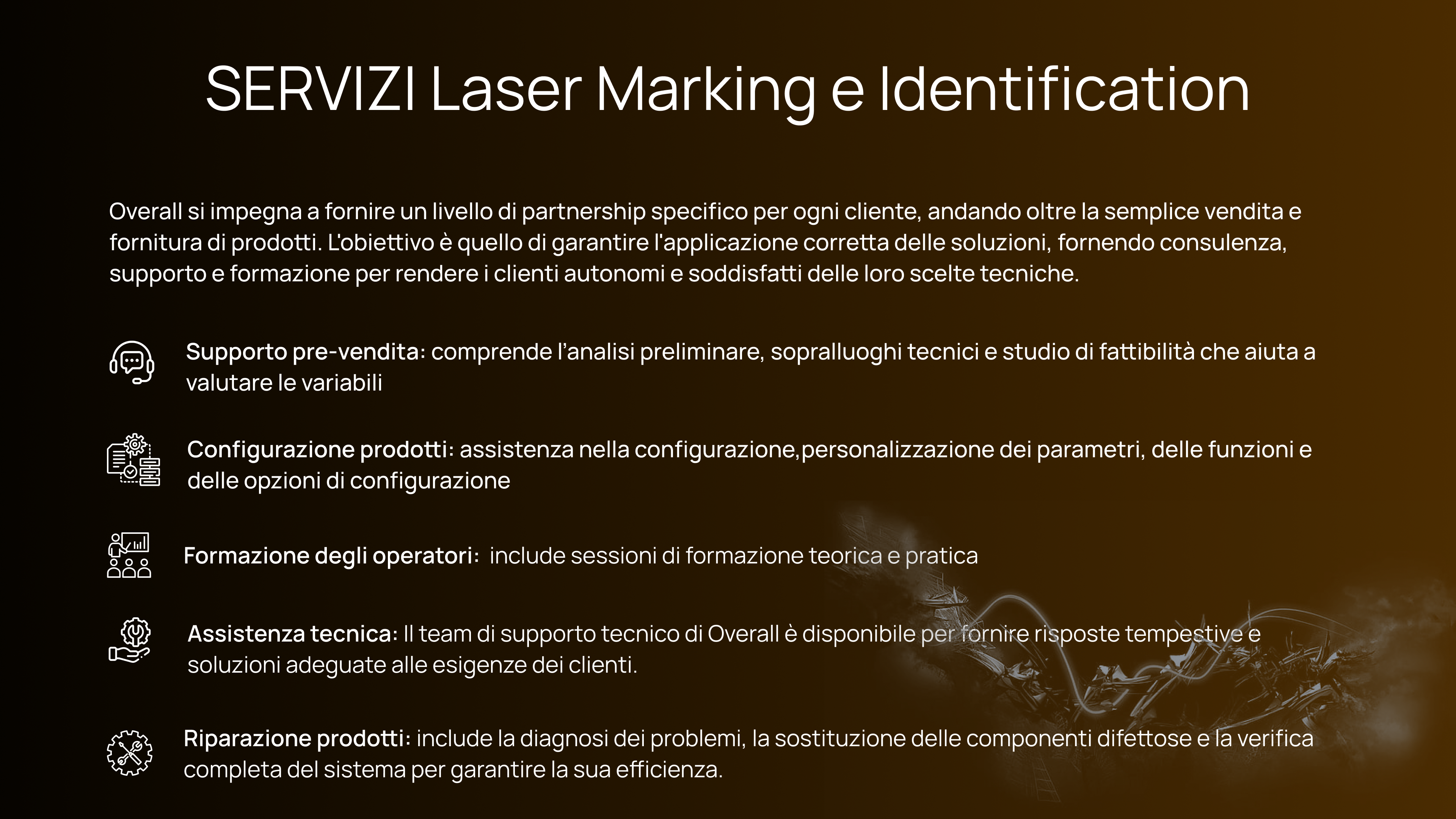 SERVIZI Laser Marking e Identification

Overall si impegna a fornire un livello di partnership specifico per ogni cliente, andando oltre la semplice vendita e fornitura di prodotti. L'obiettivo è quello di garantire l'applicazione corretta delle soluzioni, fornendo consulenza, supporto e formazione per rendere i clienti autonomi e soddisfatti delle loro scelte tecniche.

Supporto pre-vendita: comprende l'analisi preliminare, sopralluoghi tecnici e studio di fattibilità che aiuta a valutare le variabili

Configurazione prodotti: assistenza nella configurazione,personalizzazione dei parametri, delle funzioni e delle opzioni di configurazione

Formazione degli operatori: include sessioni di formazione teorica e pratica

Assistenza tecnica: Il team di supporto tecnico di Overall è disponibile per fornire risposte tempestive e soluzioni adeguate alle esigenze dei clienti.

Riparazione prodotti: include la diagnosi dei problemi, la sostituzione delle componenti difettose e la verifica completa del sistema per garantire la sua efficienza.